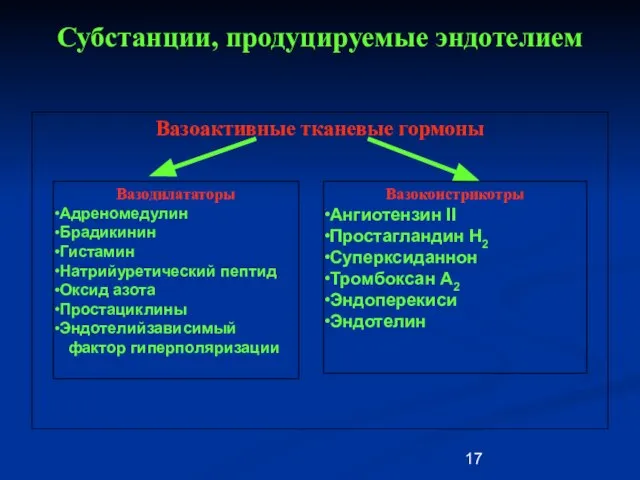 Субстанции, продуцируемые эндотелием

Вазоактивные тканевые гормоны

Вазодилататоры
•Адреномедулин
•Брадикинин
•Гистамин
•Натрийуретический пептид
•Оксид азота
•Простациклины
•Эндотелийзависимый фактор гиперполяризации

Вазоконстрикотры
•Ангиотензин II
•Простагландин $H_2$
•Суперксиданнон
•Тромбоксан $A_2$
•Эндоперекиси
•Эндотелин

17